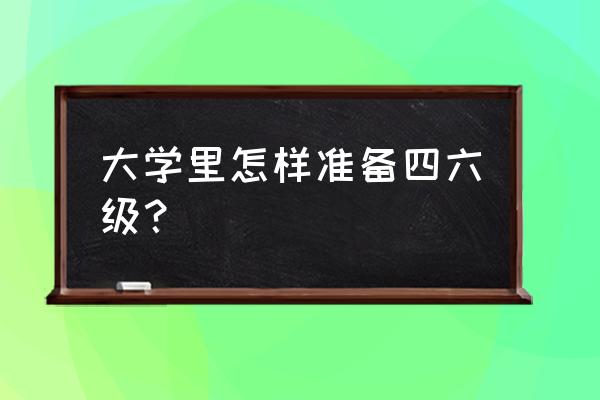 大学里怎样准备四六级？